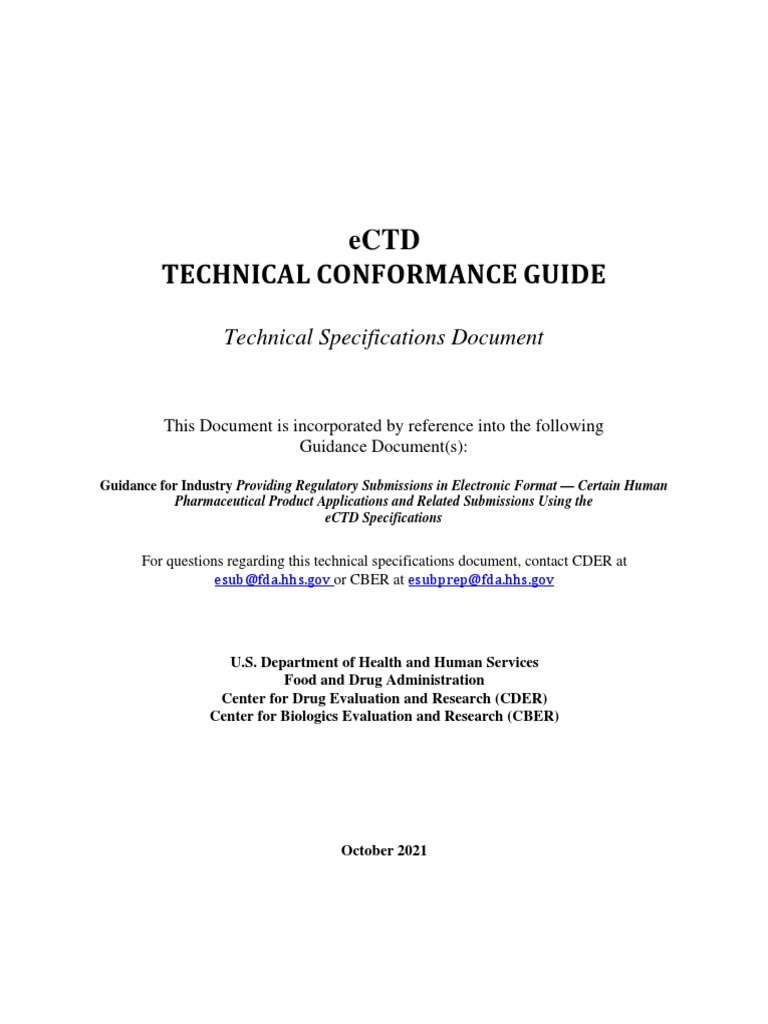 eCTD
TECHNICAL CONFORMANCE GUIDE

Technical Specifications Document

This Document is incorporated by reference into the following Guidance Document(s):

Guidance for Industry Providing Regulatory Submissions in Electronic Format — Certain Human Pharmaceutical Product Applications and Related Submissions Using the eCTD Specifications

For questions regarding this technical specifications document, contact CDER at esub@fda.hhs.gov or CBER at esubprep@fda.hhs.gov

U.S. Department of Health and Human Services
Food and Drug Administration
Center for Drug Evaluation and Research (CDER)
Center for Biologics Evaluation and Research (CBER)

October 2021